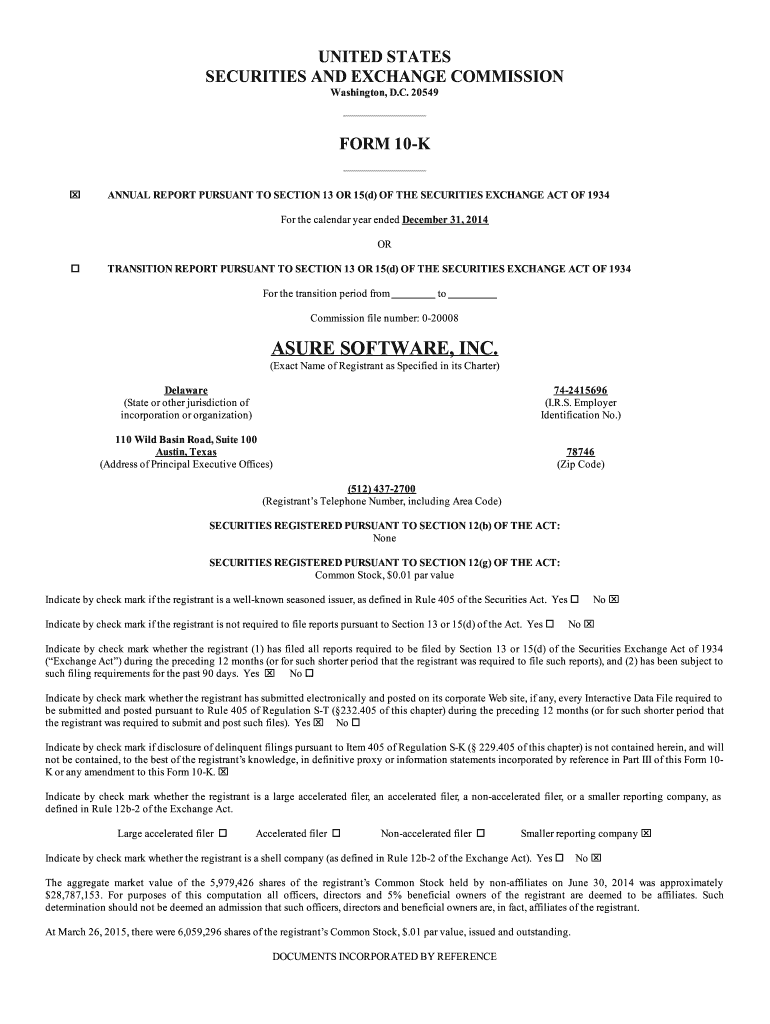 UNITED STATES
SECURITIES AND EXCHANGE COMMISSION
Washington, D.C. 20549

FORM 10-K

☒ ANNUAL REPORT PURSUANT TO SECTION 13 OR 15(d) OF THE SECURITIES EXCHANGE ACT OF 1934

For the calendar year ended December 31, 2014

OR

☐ TRANSITION REPORT PURSUANT TO SECTION 13 OR 15(d) OF THE SECURITIES EXCHANGE ACT OF 1934

For the transition period from ________ to ________

Commission file number: 0-20008

ASURE SOFTWARE, INC.
(Exact Name of Registrant as Specified in its Charter)

Delaware
(State or other jurisdiction of incorporation or organization)

74-2415696
(I.R.S. Employer Identification No.)

110 Wild Basin Road, Suite 100
Austin, Texas
(Address of Principal Executive Offices)

78746
(Zip Code)

(512) 437-2700
(Registrant's Telephone Number, including Area Code)

SECURITIES REGISTERED PURSUANT TO SECTION 12(b) OF THE ACT:
None

SECURITIES REGISTERED PURSUANT TO SECTION 12(g) OF THE ACT:
Common Stock, $0.01 par value

Indicate by check mark if the registrant is a well-known seasoned issuer, as defined in Rule 405 of the Securities Act. Yes ☐ No ☒

Indicate by check mark if the registrant is not required to file reports pursuant to Section 13 or 15(d) of the Act. Yes ☐ No ☒

Indicate by check mark whether the registrant (1) has filed all reports required to be filed by Section 13 or 15(d) of the Securities Exchange Act of 1934 ("Exchange Act") during the preceding 12 months (or for such shorter period that the registrant was required to file such reports), and (2) has been subject to such filing requirements for the past 90 days. Yes ☒ No ☐

Indicate by check mark whether the registrant has submitted electronically and posted on its corporate Web site, if any, every Interactive Data File required to be submitted and posted pursuant to Rule 405 of Regulation S-T (§232.405 of this chapter) during the preceding 12 months (or for such shorter period that the registrant was required to submit and post such files). Yes ☒ No ☐

Indicate by check mark if disclosure of delinquent filings pursuant to Item 405 of Regulation S-K (§ 229.405 of this chapter) is not contained herein, and will not be contained, to the best of the registrant's knowledge, in definitive proxy or information statements incorporated by reference in Part III of this Form 10-K or any amendment to this Form 10-K. ☒

Indicate by check mark whether the registrant is a large accelerated filer, an accelerated filer, a non-accelerated filer, or a smaller reporting company, as defined in Rule 12b-2 of the Exchange Act.

Large accelerated filer ☐ Accelerated filer ☐ Non-accelerated filer ☐ Smaller reporting company ☒

Indicate by check mark whether the registrant is a shell company (as defined in Rule 12b-2 of the Exchange Act). Yes ☐ No ☒

The aggregate market value of the 5,979,426 shares of the registrant's Common Stock held by non-affiliates on June 30, 2014 was approximately $28,787,153. For purposes of this computation all officers, directors and 5% beneficial owners of the registrant are deemed to be affiliates. Such determination should not be deemed an admission that such officers, directors and beneficial owners are, in fact, affiliates of the registrant.

At March 26, 2015, there were 6,059,296 shares of the registrant's Common Stock, $.01 par value, issued and outstanding.

DOCUMENTS INCORPORATED BY REFERENCE